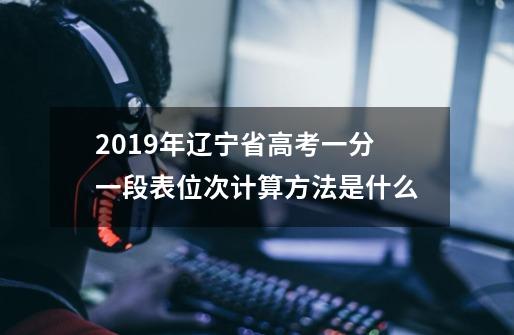 2019年辽宁省高考一分一段表位次计算方法是什么